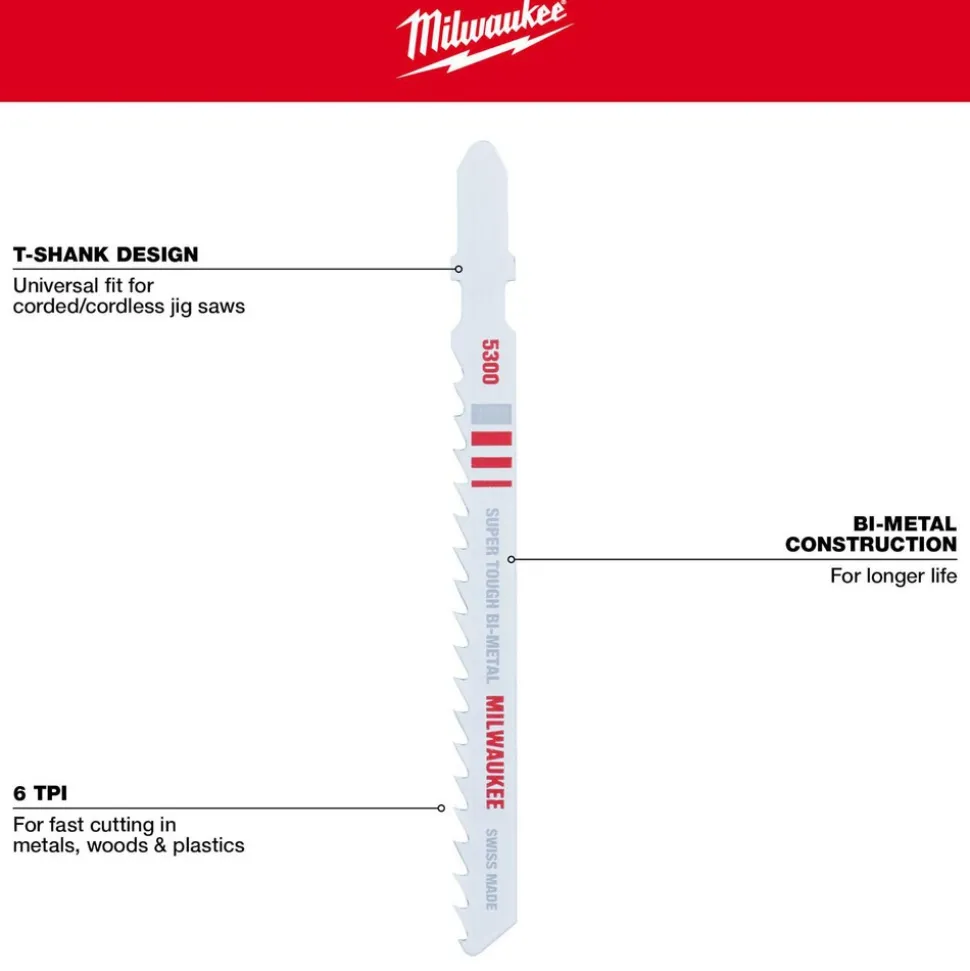 Milwaukee

T-SHANK DESIGN
Universal fit for corded/cordless jig saws

5300

SUPER TOUGH BI-METAL MILWAUKEE SWISS MADE

BI-METAL CONSTRUCTION
For longer life

6 TPI
For fast cutting in metals, woods & plastics